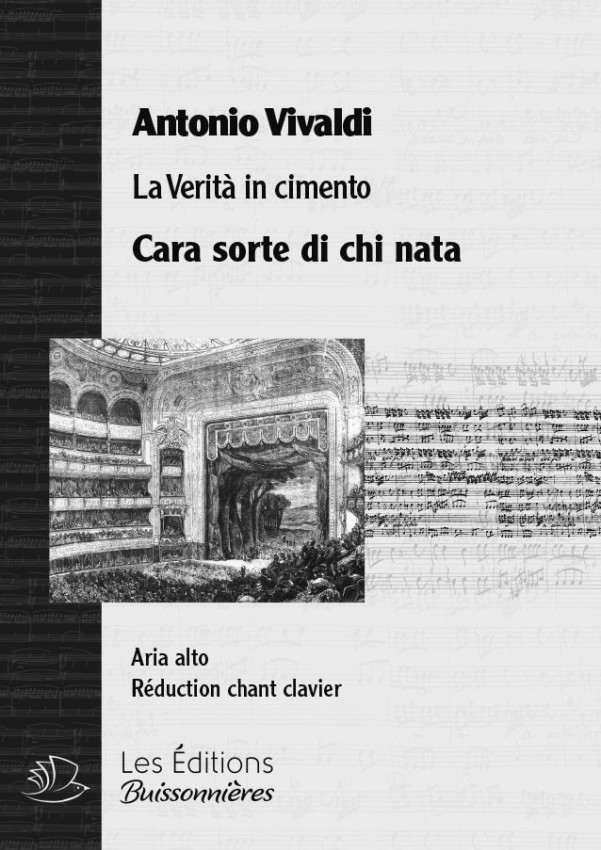 Antonio Vivaldi

La Verità in cimento

Cara sorte di chi nata

Aria alto
Réduction chant clavier

Les Éditions
Buissonnières